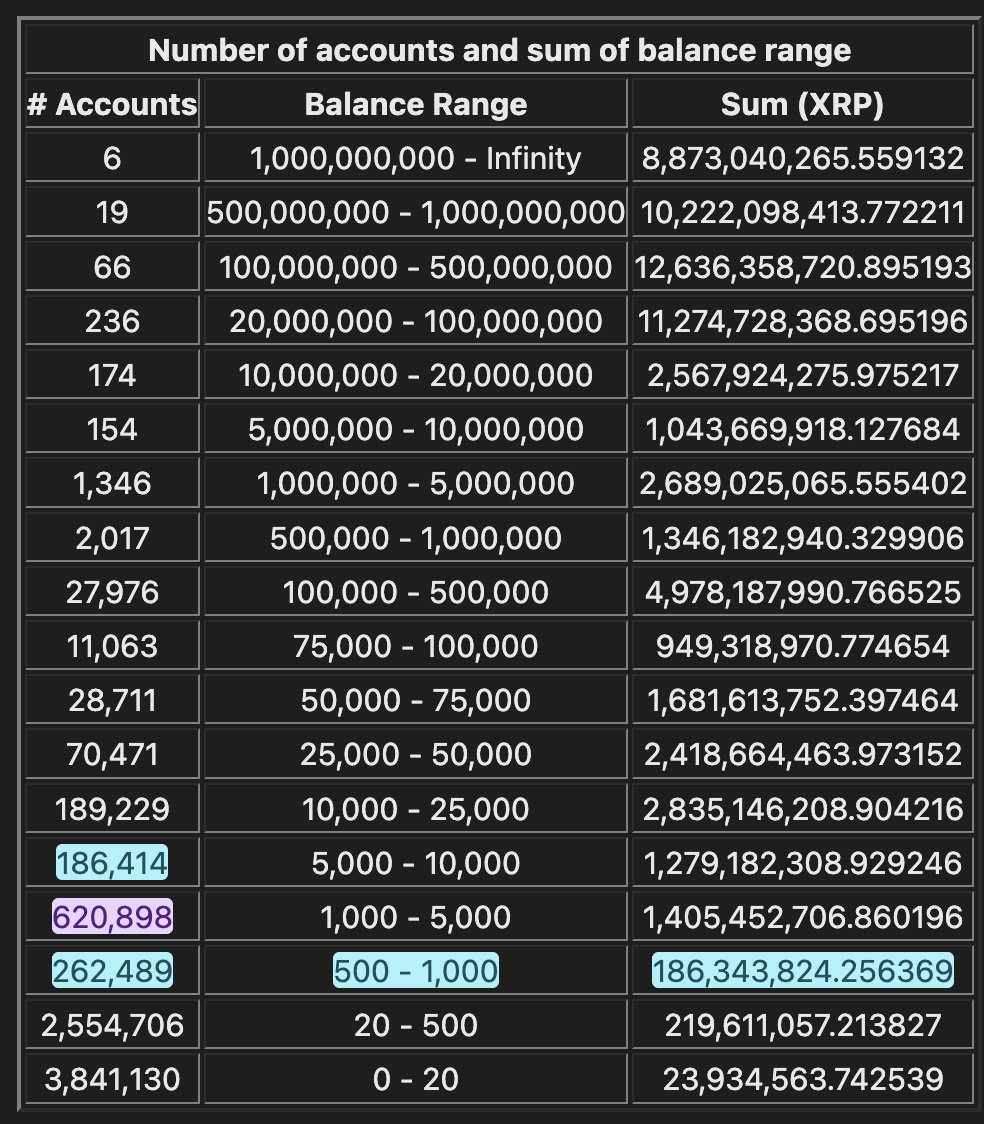 Number of accounts and sum of balance range

| # Accounts | Balance Range | Sum (XRP) |
|---|---|---|
| 6 | 1,000,000,000 - Infinity | 8,873,040,265.559132 |
| 19 | 500,000,000 - 1,000,000,000 | 10,222,098,413.772211 |
| 66 | 100,000,000 - 500,000,000 | 12,636,358,720.895193 |
| 236 | 20,000,000 - 100,000,000 | 11,274,728,368.695196 |
| 174 | 10,000,000 - 20,000,000 | 2,567,924,275.975217 |
| 154 | 5,000,000 - 10,000,000 | 1,043,669,918.127684 |
| 1,346 | 1,000,000 - 5,000,000 | 2,689,025,065.555402 |
| 2,017 | 500,000 - 1,000,000 | 1,346,182,940.329906 |
| 27,976 | 100,000 - 500,000 | 4,978,187,990.766525 |
| 11,063 | 75,000 - 100,000 | 949,318,970.774654 |
| 28,711 | 50,000 - 75,000 | 1,681,613,752.397464 |
| 70,471 | 25,000 - 50,000 | 2,418,664,463.973152 |
| 189,229 | 10,000 - 25,000 | 2,835,146,208.904216 |
| 186,414 | 5,000 - 10,000 | 1,279,182,308.929246 |
| 620,898 | 1,000 - 5,000 | 1,405,452,706.860196 |
| 262,489 | 500 - 1,000 | 186,343,824.256369 |
| 2,554,706 | 20 - 500 | 219,611,057.213827 |
| 3,841,130 | 0 - 20 | 23,934,563.742539 |